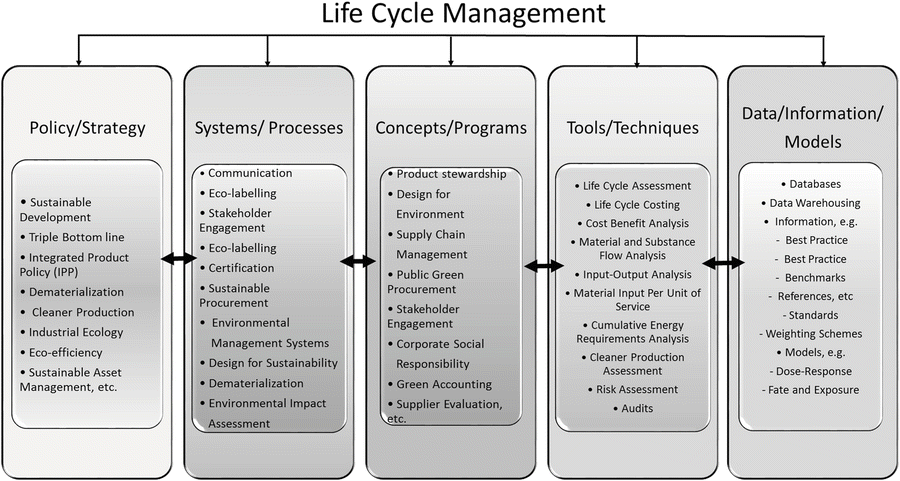 Life Cycle Management

Policy/Strategy

• Sustainable Development
• Triple Bottom line
• Integrated Product Policy (IPP)
• Dematerialization
• Cleaner Production
• Industrial Ecology
• Eco-efficiency
• Sustainable Asset Management, etc.

Systems/ Processes

• Communication
• Eco-labelling
• Stakeholder Engagement
• Eco-labelling
• Certification
• Sustainable Procurement
• Environmental Management Systems
• Design for Sustainability
• Dematerialization
• Environmental Impact Assessment

Concepts/Programs

• Product stewardship
• Design for Environment
• Supply Chain Management
• Public Green Procurement
• Stakeholder Engagement
• Corporate Social Responsibility
• Green Accounting
• Supplier Evaluation, etc.

Tools/Techniques

• Life Cycle Assessment
• Life Cycle Costing
• Cost Benefit Analysis
• Material and Substance Flow Analysis
• Input-Output Analysis
• Material Input Per Unit of Service
• Cumulative Energy Requirements Analysis
• Cleaner Production Assessment
• Risk Assessment
• Audits

Data/Information/ Models

• Databases
• Data Warehousing
• Information, e.g.
- Best Practice
- Best Practice
- Benchmarks
- References, etc
- Standards
- Weighting Schemes
• Models, e.g.
- Dose-Response
- Fate and Exposure